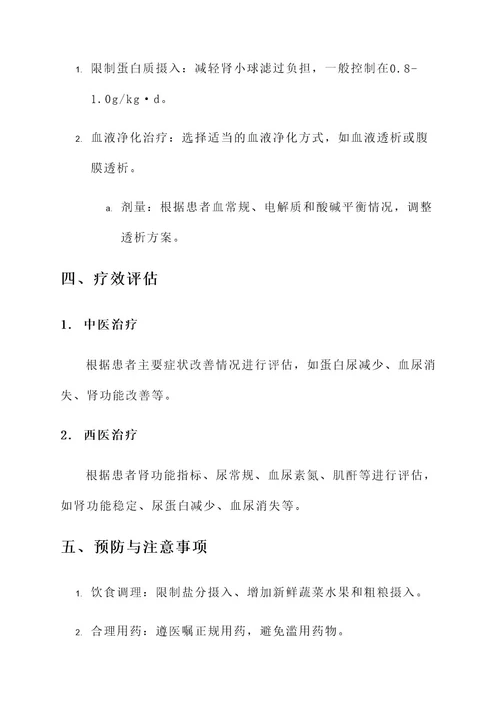 1. 限制蛋白质摄入：减轻肾小球滤过负担，一般控制在0.8-1.0g/kg·d。

2. 血液净化治疗：选择适当的血液净化方式，如血液透析或腹膜透析。

a. 剂量：根据患者血常规、电解质和酸碱平衡情况，调整透析方案。

四、疗效评估

1. 中医治疗

根据患者主要症状改善情况进行评估，如蛋白尿减少、血尿消失、肾功能改善等。

2. 西医治疗

根据患者肾功能指标、尿常规、血尿素氮、肌酐等进行评估，如肾功能稳定、尿蛋白减少、血尿消失等。

五、预防与注意事项

1. 饮食调理：限制盐分摄入、增加新鲜蔬菜水果和粗粮摄入。

2. 合理用药：遵医嘱正规用药，避免滥用药物。